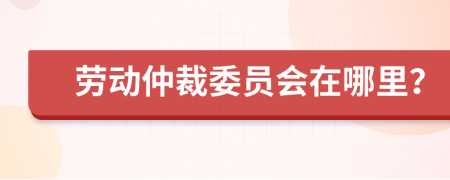 劳动仲裁委员会在哪里?